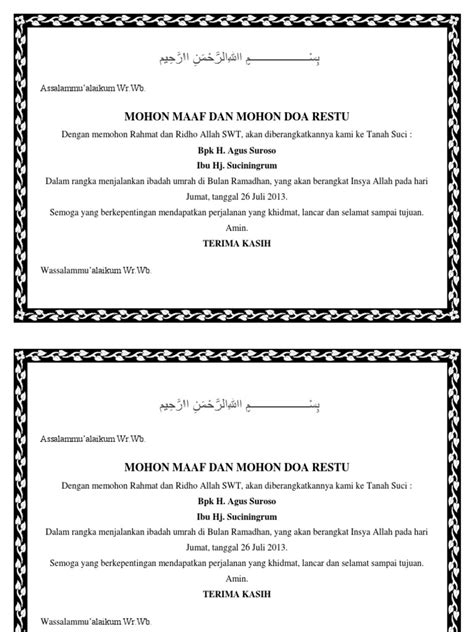 بِسْمِ اللهِ الرَّحْمَنِ الرَّحِيمِ

Assalammu'alaikum Wr.Wb.

MOHON MAAF DAN MOHON DOA RESTU

Dengan memohon Rahmat dan Ridho Allah SWT, akan diberangkatkannya kami ke Tanah Suci :

Bpk H. Agus Suroso

Ibu Hj. Suciningrum

Dalam rangka menjalankan ibadah umrah di Bulan Ramadhan, yang akan berangkat Insya Allah pada hari Jumat, tanggal 26 Juli 2013.

Semoga yang berkepentingan mendapatkan perjalanan yang khidmat, lancar dan selamat sampai tujuan. Amin.

TERIMA KASIH

Wassalammu'alaikum Wr.Wb.

بِسْمِ اللهِ الرَّحْمَنِ الرَّحِيمِ

Assalammu'alaikum Wr.Wb.

MOHON MAAF DAN MOHON DOA RESTU

Dengan memohon Rahmat dan Ridho Allah SWT, akan diberangkatkannya kami ke Tanah Suci :

Bpk H. Agus Suroso

Ibu Hj. Suciningrum

Dalam rangka menjalankan ibadah umrah di Bulan Ramadhan, yang akan berangkat Insya Allah pada hari Jumat, tanggal 26 Juli 2013.

Semoga yang berkepentingan mendapatkan perjalanan yang khidmat, lancar dan selamat sampai tujuan. Amin.

TERIMA KASIH

Wassalammu'alaikum Wr.Wb.